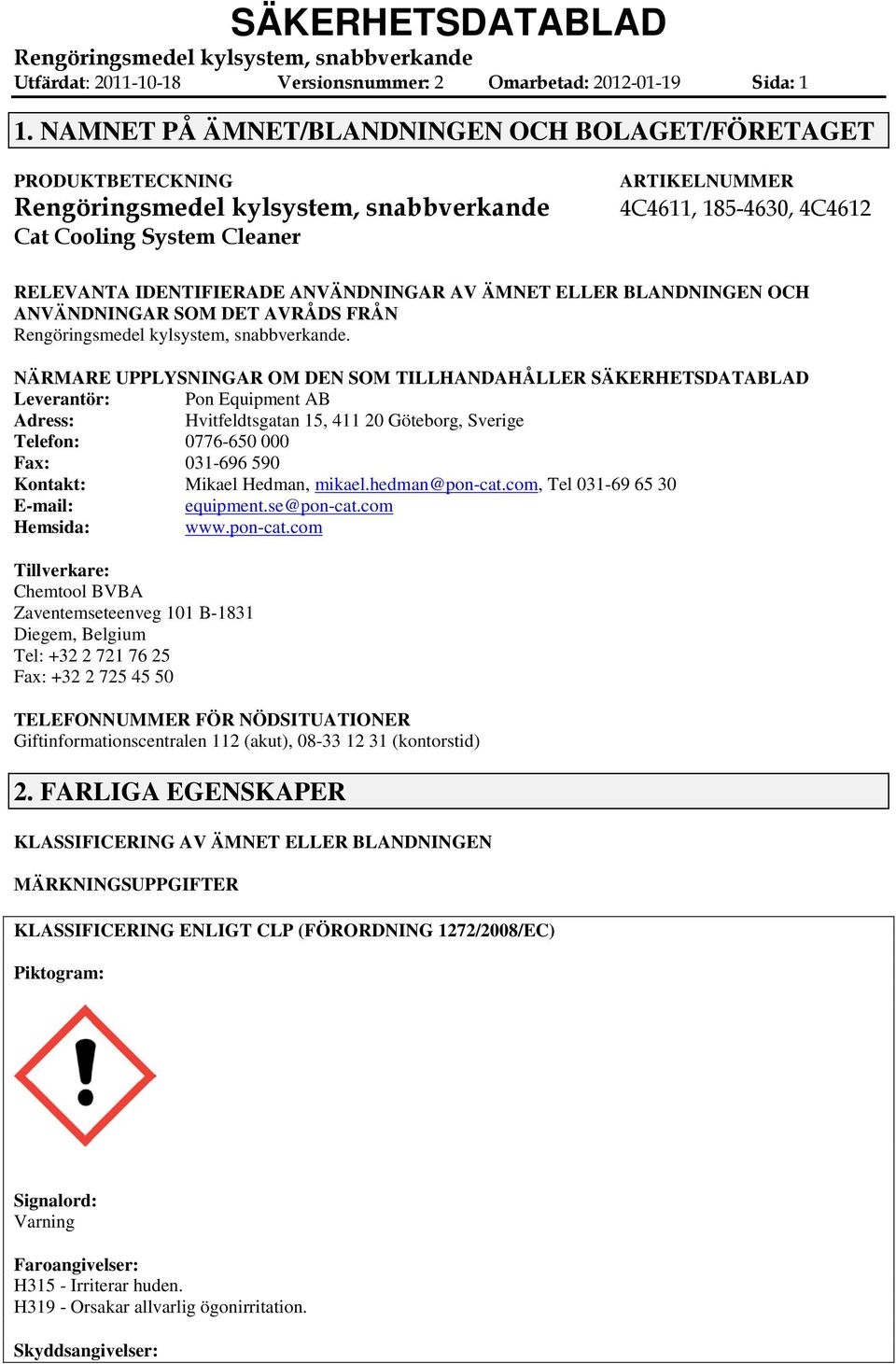 SÄKERHETSDATABLAD

Rengöringsmedel kylsystem, snabbverkande

Utfärdat: 2011-10-18 Versionsnummer: 2 Omarbetad: 2012-01-19 Sida: 1

1. NAMNET PÅ ÄMNET/BLANDNINGEN OCH BOLAGET/FÖRETAGET

PRODUKTBETECKNING
Rengöringsmedel kylsystem, snabbverkande
Cat Cooling System Cleaner

ARTIKELNUMMER
4C4611, 185-4630, 4C4612

RELEVANTA IDENTIFIERADE ANVÄNDNINGAR AV ÄMNET ELLER BLANDNINGEN OCH ANVÄNDNINGAR SOM DET AVRÅDS FRÅN
Rengöringsmedel kylsystem, snabbverkande.

NÄRMARE UPPLYSNINGAR OM DEN SOM TILLHANDAHÅLLER SÄKERHETSDATABLAD
Leverantör: Pon Equipment AB
Adress: Hvitfeldtsgatan 15, 411 20 Göteborg, Sverige
Telefon: 0776-650 000
Fax: 031-696 590
Kontakt: Mikael Hedman, mikael.hedman@pon-cat.com, Tel 031-69 65 30
E-mail: equipment.se@pon-cat.com
Hemsida: www.pon-cat.com

Tillverkare:
Chemtool BVBA
Zaventemseteenveg 101 B-1831
Diegem, Belgium
Tel: +32 2 721 76 25
Fax: +32 2 725 45 50

TELEFONNUMMER FÖR NÖDSITUATIONER
Giftinformationscentralen 112 (akut), 08-33 12 31 (kontorstid)

2. FARLIGA EGENSKAPER

KLASSIFICERING AV ÄMNET ELLER BLANDNINGEN

MÄRKNINGSUPPGIFTER

KLASSIFICERING ENLIGT CLP (FÖRORDNING 1272/2008/EC)

Piktogram:

Signalord:
Varning

Faroangivelser:
H315 - Irriterar huden.
H319 - Orsakar allvarlig ögonirritation.

Skyddsangivelser: